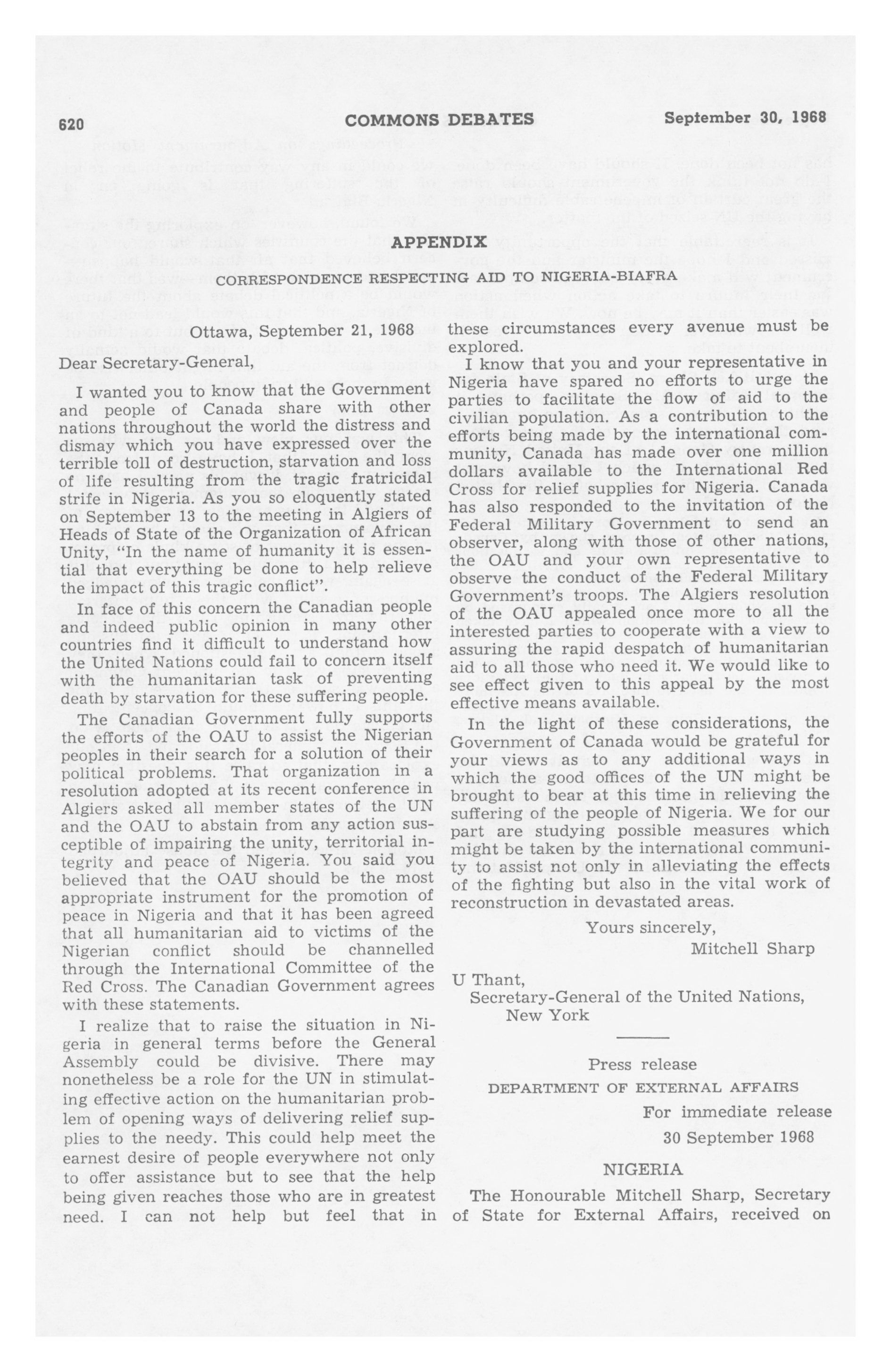 620 COMMONS DEBATES September 30, 1968

APPENDIX

CORRESPONDENCE RESPECTING AID TO NIGERIA-BIAFRA

Ottawa, September 21, 1968

Dear Secretary-General,

I wanted you to know that the Government and people of Canada share with other nations throughout the world the distress and dismay which you have expressed over the terrible toll of destruction, starvation and loss of life resulting from the tragic fratricidal strife in Nigeria. As you so eloquently stated on September 13 to the meeting in Algiers of Heads of State of the Organization of African Unity, "In the name of humanity it is essential that everything be done to help relieve the impact of this tragic conflict".

In face of this concern the Canadian people and indeed public opinion in many other countries find it difficult to understand how the United Nations could fail to concern itself with the humanitarian task of preventing death by starvation for these suffering people.

The Canadian Government fully supports the efforts of the OAU to assist the Nigerian peoples in their search for a solution of their political problems. That organization in a resolution adopted at its recent conference in Algiers asked all member states of the UN and the OAU to abstain from any action susceptible of impairing the unity, territorial integrity and peace of Nigeria. You said you believed that the OAU should be the most appropriate instrument for the promotion of peace in Nigeria and that it has been agreed that all humanitarian aid to victims of the Nigerian conflict should be channelled through the International Committee of the Red Cross. The Canadian Government agrees with these statements.

I realize that to raise the situation in Nigeria in general terms before the General Assembly could be divisive. There may nonetheless be a role for the UN in stimulating effective action on the humanitarian problem of opening ways of delivering relief supplies to the needy. This could help meet the earnest desire of people everywhere not only to offer assistance but to see that the help being given reaches those who are in greatest need. I can not help but feel that in these circumstances every avenue must be explored.

I know that you and your representative in Nigeria have spared no efforts to urge the parties to facilitate the flow of aid to the civilian population. As a contribution to the efforts being made by the international community, Canada has made over one million dollars available to the International Red Cross for relief supplies for Nigeria. Canada has also responded to the invitation of the Federal Military Government to send an observer, along with those of other nations, the OAU and your own representative to observe the conduct of the Federal Military Government's troops. The Algiers resolution of the OAU appealed once more to all the interested parties to cooperate with a view to assuring the rapid despatch of humanitarian aid to all those who need it. We would like to see effect given to this appeal by the most effective means available.

In the light of these considerations, the Government of Canada would be grateful for your views as to any additional ways in which the good offices of the UN might be brought to bear at this time in relieving the suffering of the people of Nigeria. We for our part are studying possible measures which might be taken by the international community to assist not only in alleviating the effects of the fighting but also in the vital work of reconstruction in devastated areas.

Yours sincerely,
Mitchell Sharp

U Thant,
Secretary-General of the United Nations,
New York

Press release
DEPARTMENT OF EXTERNAL AFFAIRS
For immediate release
30 September 1968

NIGERIA

The Honourable Mitchell Sharp, Secretary of State for External Affairs, received on